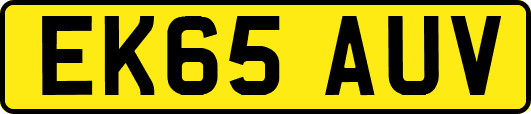 EK65 AUV